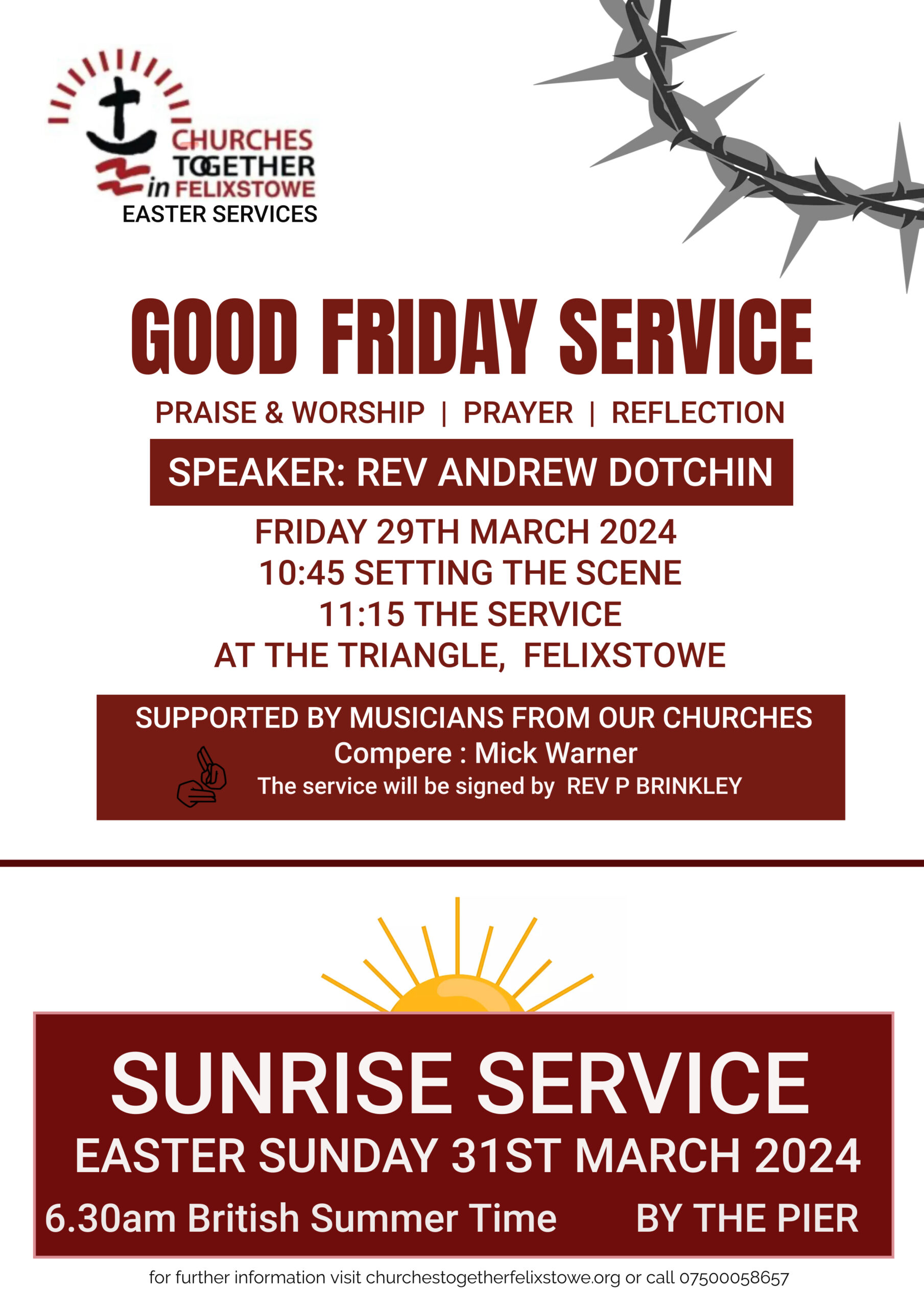 CHURCHES TOGETHER in FELIXSTOWE
EASTER SERVICES

GOOD FRIDAY SERVICE

PRAISE & WORSHIP | PRAYER | REFLECTION

SPEAKER: REV ANDREW DOTCHIN

FRIDAY 29TH MARCH 2024
10:45 SETTING THE SCENE
11:15 THE SERVICE
AT THE TRIANGLE, FELIXSTOWE

SUPPORTED BY MUSICIANS FROM OUR CHURCHES
Compere : Mick Warner
The service will be signed by REV P BRINKLEY

SUNRISE SERVICE
EASTER SUNDAY 31ST MARCH 2024
6.30am British Summer Time BY THE PIER

for further information visit churchestogetherfelixstowe.org or call 07500058657